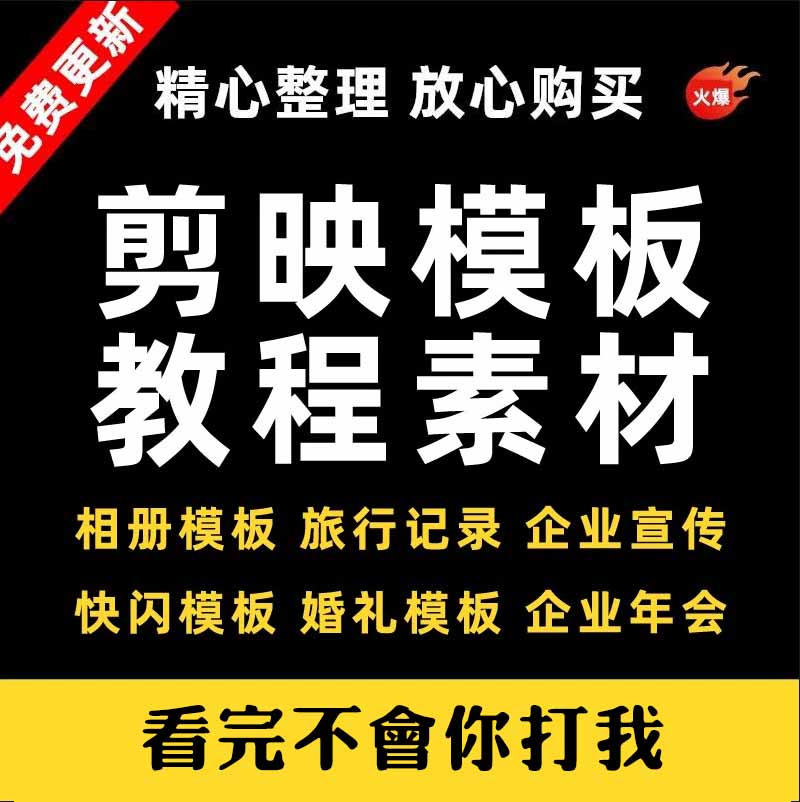 免费更新

精心整理 放心购买

火爆

剪映模板
教程素材

相册模板 旅行记录 企业宣传
快闪模板 婚礼模板 企业年会

看完不會你打我